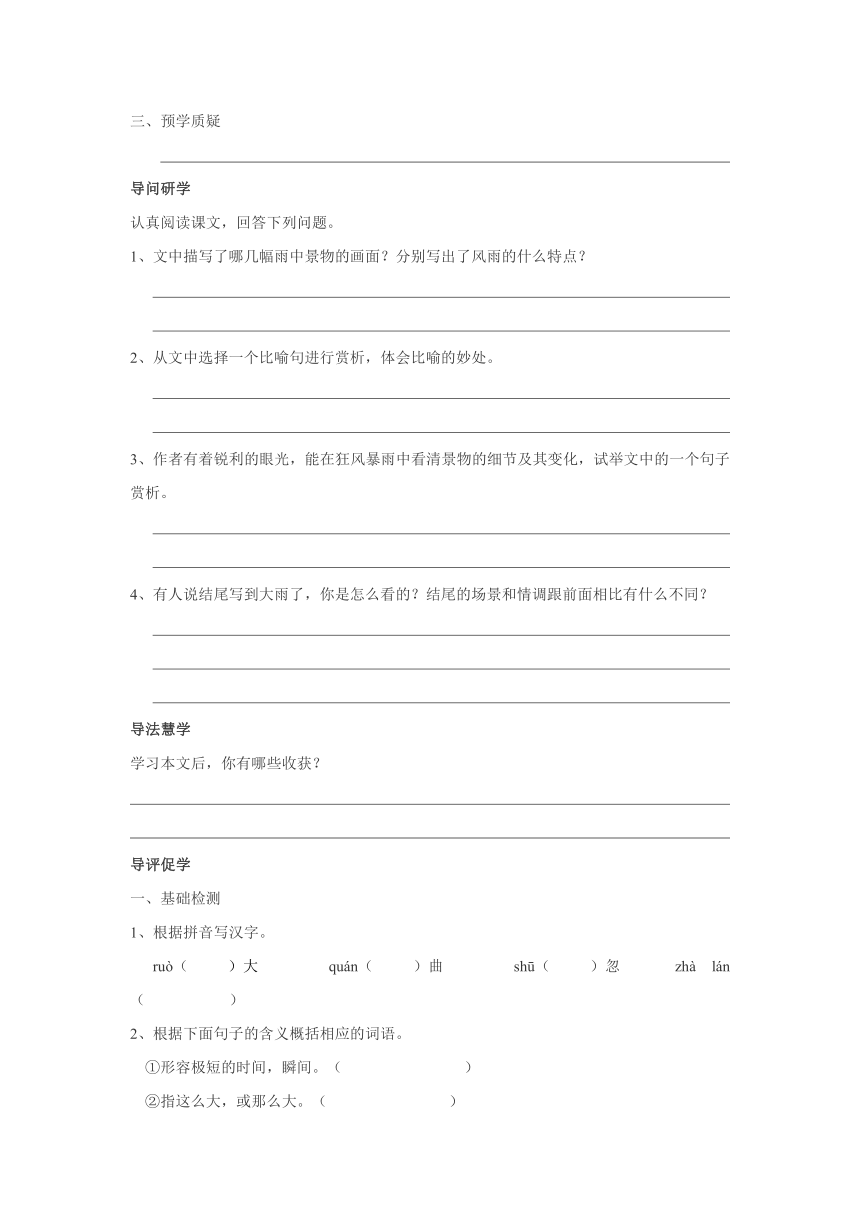 三、预学质疑

导问研学

认真阅读课文，回答下列问题。

1、文中描写了哪几幅雨中景物的画面？分别写出了风雨的什么特点？

2、从文中选择一个比喻句进行赏析，体会比喻的妙处。

3、作者有着锐利的眼光，能在狂风暴雨中看清景物的细节及其变化，试举文中的一个句子赏析。

4、有人说结尾写到大雨了，你是怎么看的？结尾的场景和情调跟前面相比有什么不同？

导法慧学

学习本文后，你有哪些收获？

导评促学

一、基础检测

1、根据拼音写汉字。

ruò（ ）大 quán（ ）曲 shū（ ）忽 zhà lán（ ）

2、根据下面句子的含义概括相应的词语。

①形容极短的时间，瞬间。（ ）

②指这么大，或那么大。（ ）